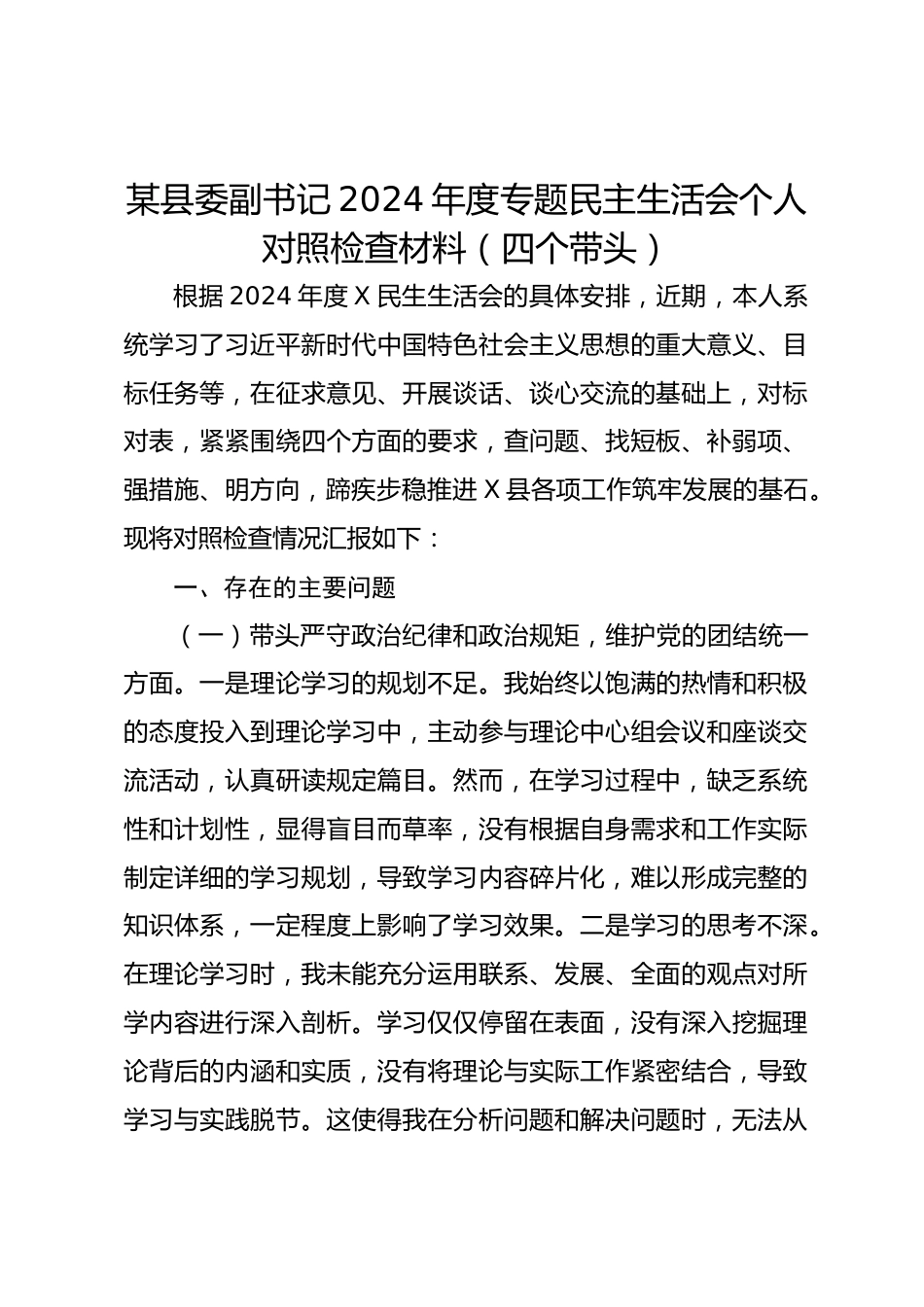 某县委副书记 2024 年度专题民主生活会个人对照检查材料（四个带头）

根据 2024 年度 X 民生生活会的具体安排，近期，本人系统学习了习近平新时代中国特色社会主义思想的重大意义、目标任务等，在征求意见、开展谈话、谈心交流的基础上，对标对表，紧紧围绕四个方面的要求，查问题、找短板、补弱项、强措施、明方向，蹄疾步稳推进 X 县各项工作筑牢发展的基石。现将对照检查情况汇报如下：

一、存在的主要问题

（一）带头严守政治纪律和政治规矩，维护党的团结统一方面。一是理论学习的规划不足。我始终以饱满的热情和积极的态度投入到理论学习中，主动参与理论中心组会议和座谈交流活动，认真研读规定篇目。然而，在学习过程中，缺乏系统性和计划性，显得盲目而草率，没有根据自身需求和工作实际制定详细的学习规划，导致学习内容碎片化，难以形成完整的知识体系，一定程度上影响了学习效果。二是学习的思考不深。在理论学习时，我未能充分运用联系、发展、全面的观点对所学内容进行深入剖析。学习仅仅停留在表面，没有深入挖掘理论背后的内涵和实质，没有将理论与实际工作紧密结合，导致学习与实践脱节。这使得我在分析问题和解决问题时，无法从